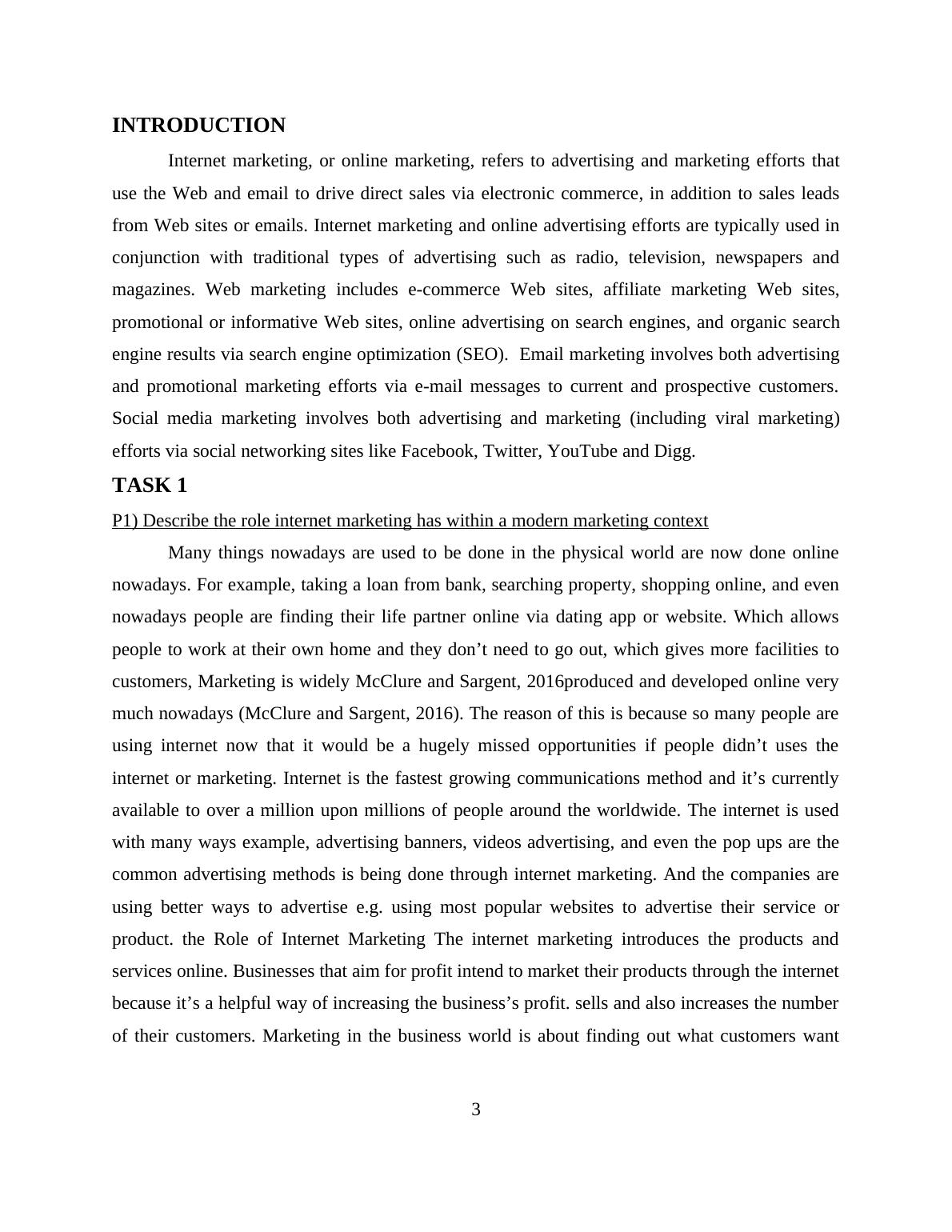 INTRODUCTION

Internet marketing, or online marketing, refers to advertising and marketing efforts that use the Web and email to drive direct sales via electronic commerce, in addition to sales leads from Web sites or emails. Internet marketing and online advertising efforts are typically used in conjunction with traditional types of advertising such as radio, television, newspapers and magazines. Web marketing includes e-commerce Web sites, affiliate marketing Web sites, promotional or informative Web sites, online advertising on search engines, and organic search engine results via search engine optimization (SEO). Email marketing involves both advertising and promotional marketing efforts via e-mail messages to current and prospective customers. Social media marketing involves both advertising and marketing (including viral marketing) efforts via social networking sites like Facebook, Twitter, YouTube and Digg.

TASK 1

P1) Describe the role internet marketing has within a modern marketing context

Many things nowadays are used to be done in the physical world are now done online nowadays. For example, taking a loan from bank, searching property, shopping online, and even nowadays people are finding their life partner online via dating app or website. Which allows people to work at their own home and they don’t need to go out, which gives more facilities to customers, Marketing is widely McClure and Sargent, 2016produced and developed online very much nowadays (McClure and Sargent, 2016). The reason of this is because so many people are using internet now that it would be a hugely missed opportunities if people didn’t uses the internet or marketing. Internet is the fastest growing communications method and it’s currently available to over a million upon millions of people around the worldwide. The internet is used with many ways example, advertising banners, videos advertising, and even the pop ups are the common advertising methods is being done through internet marketing. And the companies are using better ways to advertise e.g. using most popular websites to advertise their service or product. the Role of Internet Marketing The internet marketing introduces the products and services online. Businesses that aim for profit intend to market their products through the internet because it’s a helpful way of increasing the business’s profit. sells and also increases the number of their customers. Marketing in the business world is about finding out what customers want

3